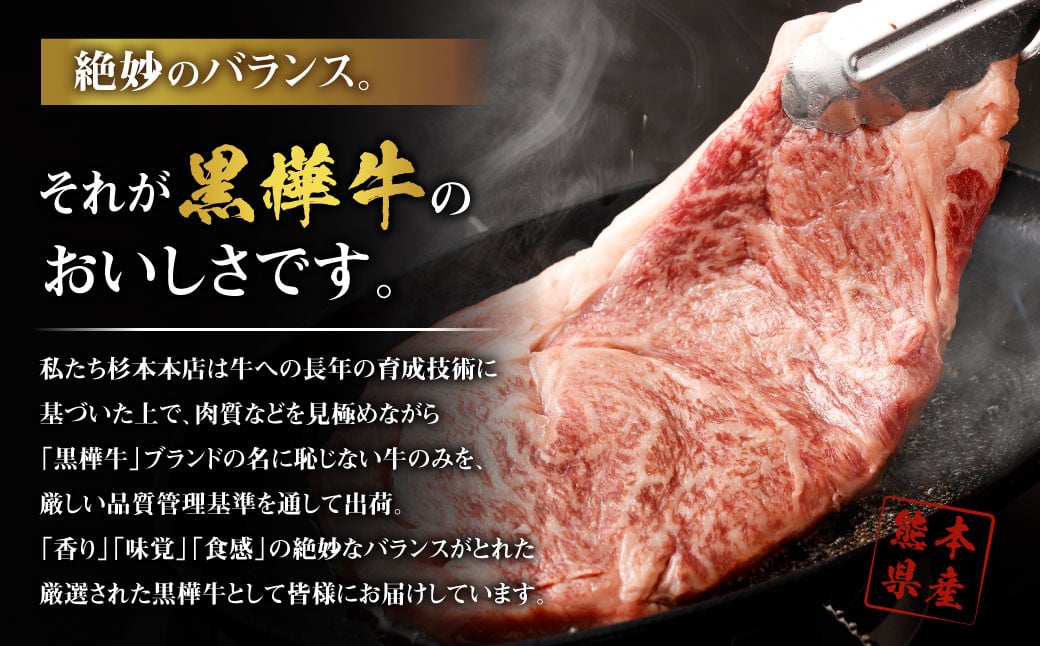 絶妙のバランス。

それが黒樺牛のおいしさです。

私たち杉本本店は牛への長年の育成技術に基づいた上で、肉質などを見極めながら「黒樺牛」ブランドの名に恥じない牛のみを、厳しい品質管理基準を通して出荷。「香り」「味覚」「食感」の絶妙なバランスがとれた厳選された黒樺牛として皆様にお届けしています。

熊本県産